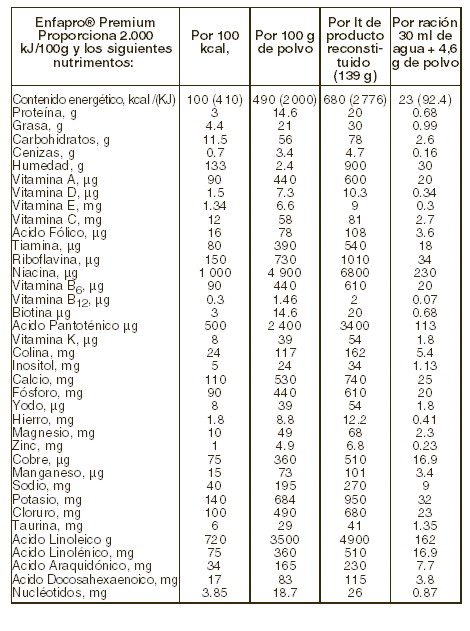 | Enfapro® Premium Proporciona 2.000 kJ/100g y los siguientes nutrimentos: | Por 100 kcal, | Por 100 g de polvo | Por lt de producto reconstituido (139 g) | Por ración 30 ml de agua + 4,6 g de polvo |
|---|---|---|---|---|
| Contenido energético, kcal /(KJ) | 100 (410) | 490 (2000) | 680 (2776) | 23 (92.4) |
| Proteína, g | 3 | 14.6 | 20 | 0.68 |
| Grasa, g | 4.4 | 21 | 30 | 0.99 |
| Carbohidratos, g | 11.5 | 56 | 78 | 2.6 |
| Cenizas, g | 0.7 | 3.4 | 4.7 | 0.16 |
| Humedad, g | 133 | 2.4 | 900 | 30 |
| Vitamina A, µg | 90 | 440 | 600 | 20 |
| Vitamina D, µg | 1.5 | 7.3 | 10.3 | 0.34 |
| Vitamina E, mg | 1.34 | 6.6 | 9 | 0.3 |
| Vitamina C, mg | 12 | 58 | 81 | 2.7 |
| Acido Fólico, µg | 16 | 78 | 108 | 3.6 |
| Tiamina, µg | 80 | 390 | 540 | 18 |
| Riboflavina, µg | 150 | 730 | 1010 | 34 |
| Niacina, µg | 1 000 | 4 900 | 6800 | 230 |
| Vitamina $B_6$, µg | 90 | 440 | 610 | 20 |
| Vitamina $B_{12}$, µg | 0.3 | 1.46 | 2 | 0.07 |
| Biotina µg | 3 | 14.6 | 20 | 0.68 |
| Acido Pantoténico µg | 500 | 2 400 | 3400 | 113 |
| Vitamina K, µg | 8 | 39 | 54 | 1.8 |
| Colina, mg | 24 | 117 | 162 | 5.4 |
| Inositol, mg | 5 | 24 | 34 | 1.13 |
| Calcio, mg | 110 | 530 | 740 | 25 |
| Fósforo, mg | 90 | 440 | 610 | 20 |
| Yodo, µg | 8 | 39 | 54 | 1.8 |
| Hierro, mg | 1.8 | 8.8 | 12.2 | 0.41 |
| Magnesio, mg | 10 | 49 | 68 | 2.3 |
| Zinc, mg | 1 | 4.9 | 6.8 | 0.23 |
| Cobre, µg | 75 | 360 | 510 | 16.9 |
| Manganeso, µg | 15 | 73 | 101 | 3.4 |
| Sodio, mg | 40 | 195 | 270 | 9 |
| Potasio, mg | 140 | 684 | 950 | 32 |
| Cloruro, mg | 100 | 490 | 680 | 23 |
| Taurina, mg | 6 | 29 | 41 | 1.35 |
| Acido Linoleico g | 720 | 3500 | 4900 | 162 |
| Acido Linolénico, mg | 75 | 360 | 510 | 16.9 |
| Acido Araquidónico, mg | 34 | 165 | 230 | 7.7 |
| Acido Docosahexaenoico, mg | 17 | 83 | 115 | 3.8 |
| Nucléotidos, mg | 3.85 | 18.7 | 26 | 0.87 |